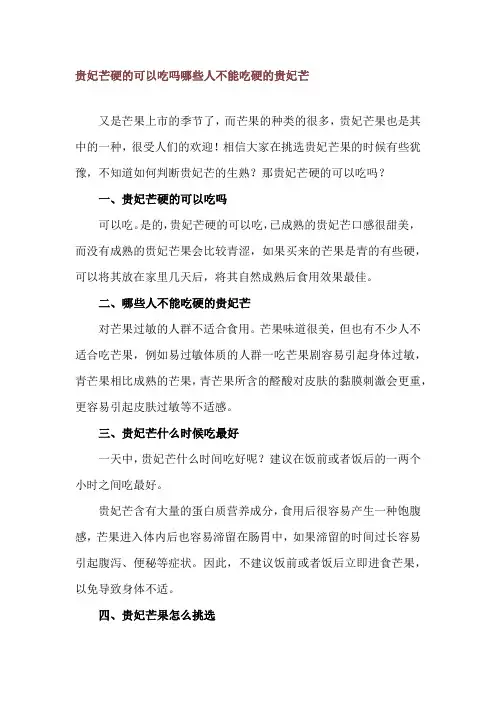 贵妃芒硬的可以吃吗哪些人不能吃硬的贵妃芒

又是芒果上市的季节了，而芒果的种类的很多，贵妃芒果也是其中的一种，很受人们的欢迎！相信大家在挑选贵妃芒果的时候有些犹豫，不知道如何判断贵妃芒的生熟？那贵妃芒硬的可以吃吗？

一、贵妃芒硬的可以吃吗

可以吃。是的，贵妃芒硬的可以吃，已成熟的贵妃芒口感很甜美，而没有成熟的贵妃芒果会比较青涩，如果买来的芒果是青的有些硬，可以将其放在家里几天后，将其自然成熟后食用效果最佳。

二、哪些人不能吃硬的贵妃芒

对芒果过敏的人群不适合食用。芒果味道很美，但也有不少人不适合吃芒果，例如易过敏体质的人群一吃芒果剧容易引起身体过敏，青芒果相比成熟的芒果，青芒果所含的醛酸对皮肤的黏膜刺激会更重，更容易引起皮肤过敏等不适感。

三、贵妃芒什么时候吃最好

一天中，贵妃芒什么时间吃好呢？建议在饭前或者饭后的一两个小时之间吃最好。

贵妃芒含有大量的蛋白质营养成分，食用后很容易产生一种饱腹感，芒果进入体内后也容易滞留在肠胃中，如果滞留的时间过长容易引起腹泻、便秘等症状。因此，不建议饭前或者饭后立即进食芒果，以免导致身体不适。

四、贵妃芒果怎么挑选